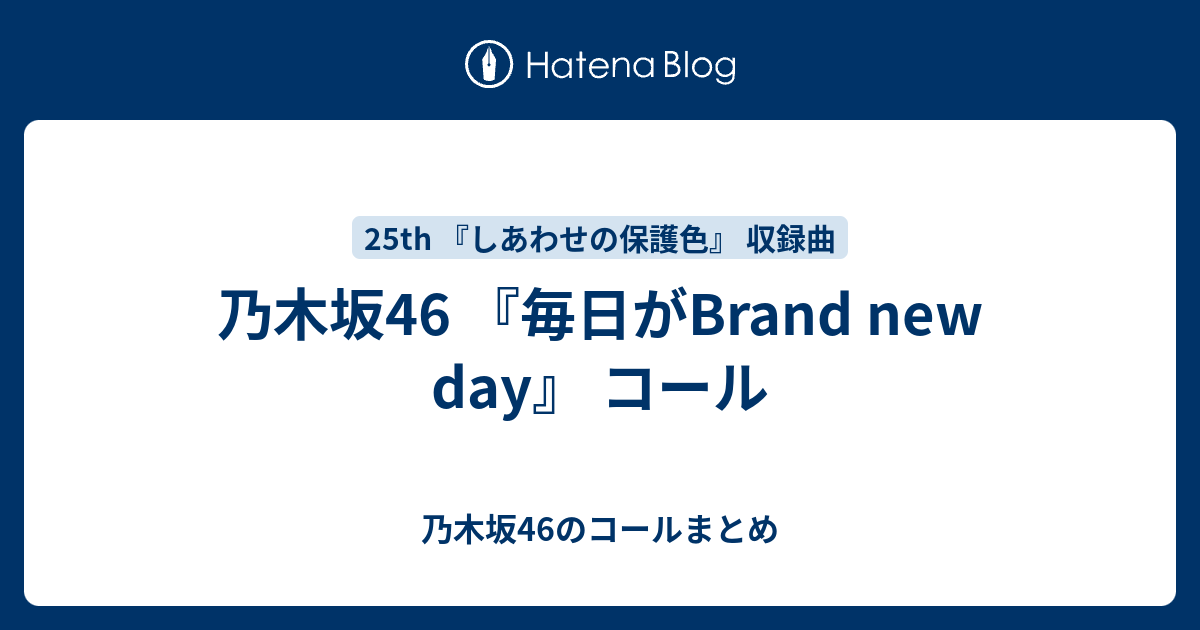 Hatena Blog

25th 『しあわせの保護色』 収録曲

乃木坂46 『毎日がBrand new day』 コール

乃木坂46のコールまとめ